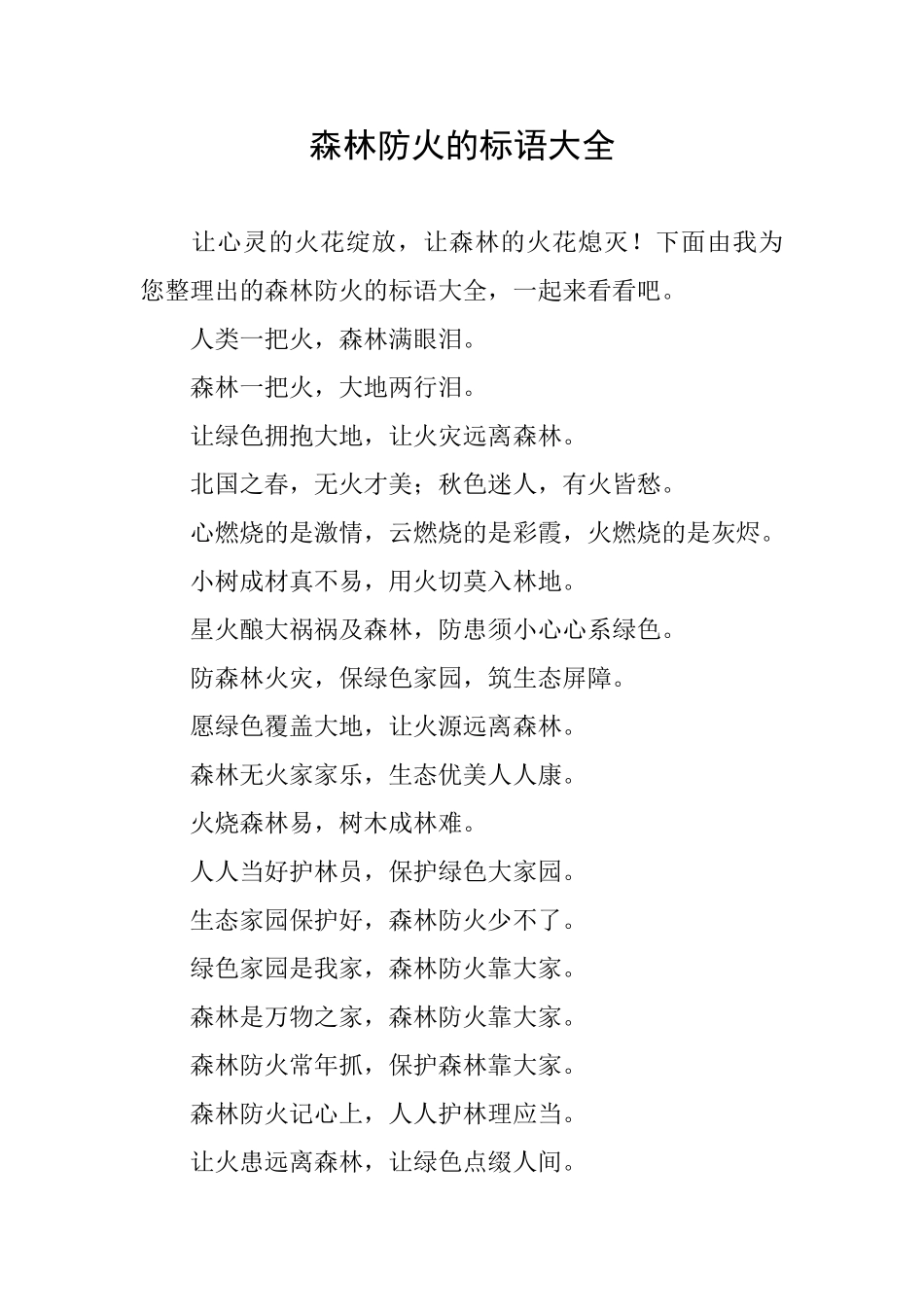 森林防火的标语大全

让心灵的火花绽放，让森林的火花熄灭！下面由我为您整理出的森林防火的标语大全，一起来看看吧。

人类一把火，森林满眼泪。

森林一把火，大地两行泪。

让绿色拥抱大地，让火灾远离森林。

北国之春，无火才美；秋色迷人，有火皆愁。

心燃烧的是激情，云燃烧的是彩霞，火燃烧的是灰烬。

小树成材真不易，用火切莫入林地。

星火酿大祸祸及森林，防患须小心心系绿色。

防森林火灾，保绿色家园，筑生态屏障。

愿绿色覆盖大地，让火源远离森林。

森林无火家家乐，生态优美人人康。

火烧森林易，树木成林难。

人人当好护林员，保护绿色大家园。

生态家园保护好，森林防火少不了。

绿色家园是我家，森林防火靠大家。

森林是万物之家，森林防火靠大家。

森林防火常年抓，保护森林靠大家。

森林防火记心上，人人护林理应当。

让火患远离森林，让绿色点缀人间。